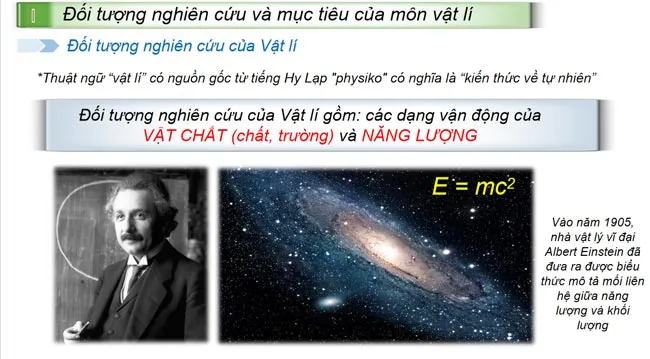 I Đối tượng nghiên cứu và mục tiêu của môn vật lí

Đối tượng nghiên cứu của Vật lí

*Thuật ngữ "vật lí" có nguồn gốc từ tiếng Hy Lạp "physiko" có nghĩa là "kiến thức về tự nhiên"

Đối tượng nghiên cứu của Vật lí gồm: các dạng vận động của VẬT CHẤT (chất, trường) và NĂNG LƯỢNG

$E = mc^2$

Vào năm 1905, nhà vật lý vĩ đại Albert Einstein đã đưa ra được biểu thức mô tả mối liên hệ giữa năng lượng và khối lượng